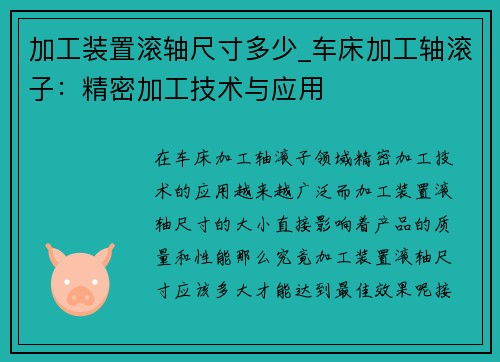 加工装置滚轴尺寸多少_车床加工轴滚子：精密加工技术与应用

在车床加工轴滚子领域精密加工技术的应用越来越广泛而加工装置滚轴尺寸的大小直接影响着产品的质量和性能那么究竟加工装置滚轴尺寸应该多大才能达到最佳效果呢接